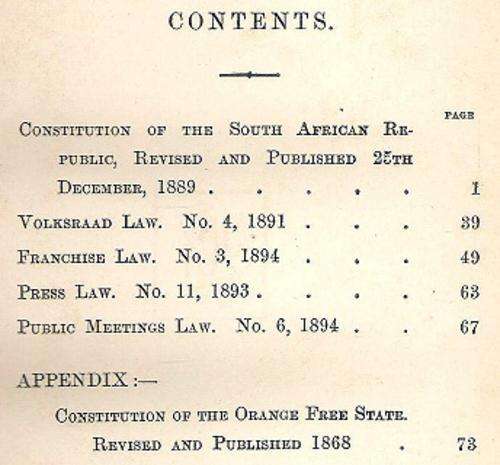 CONTENTS.

PAGE

Constitution of the South African Republic, Revised and Published 25th December, 1889 . . . . . 1

Volksraad Law. No. 4, 1891 . . . 39

Franchise Law. No. 3, 1894 . . . 49

Press Law. No. 11, 1893 . . . . 63

Public Meetings Law. No. 6, 1894 . . 67

APPENDIX :—

Constitution of the Orange Free State. Revised and Published 1868 . 73